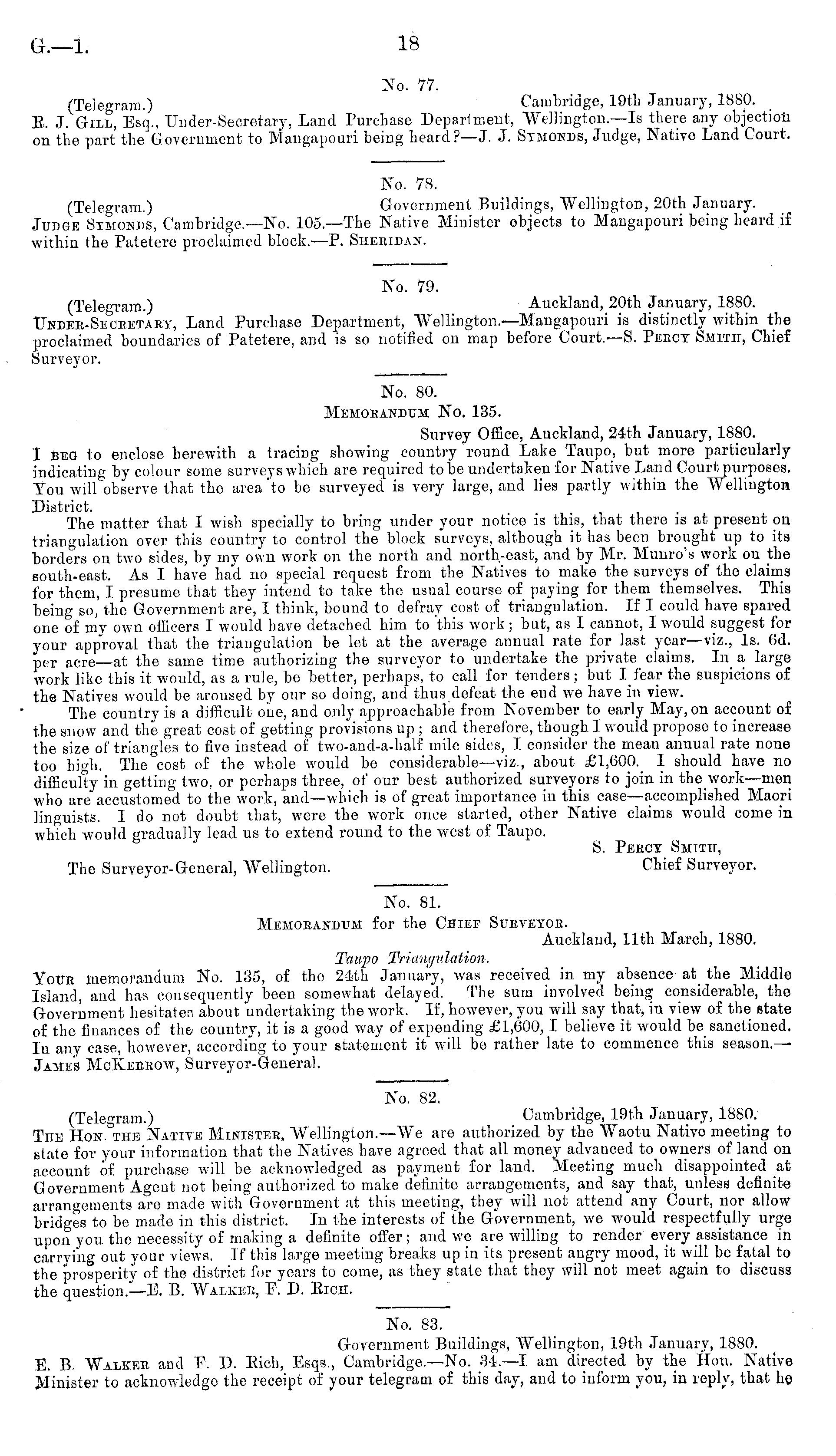 G.—1. 18

No. 77.

(Telegram.) Cambridge, 19th January, 1880.

R. J. Gill, Esq., Under-Secretary, Land Purchase Department, Wellington.—Is there any objection on the part the Government to Mangapouri being heard?—J. J. Symonds, Judge, Native Land Court.

No. 78.

(Telegram.) Government Buildings, Wellington, 20th January.

Judge Symonds, Cambridge.—No. 105.—The Native Minister objects to Mangapouri being heard if within the Patetere proclaimed block.—P. Sheridan.

No. 79.

(Telegram.) Auckland, 20th January, 1880.

Under-Secretary, Land Purchase Department, Wellington.—Mangapouri is distinctly within the proclaimed boundaries of Patetere, and is so notified on map before Court.—S. Percy Smith, Chief Surveyor.

No. 80.

Memorandum No. 135.

Survey Office, Auckland, 24th January, 1880.

I beg to enclose herewith a tracing showing country round Lake Taupo, but more particularly indicating by colour some surveys which are required to be undertaken for Native Land Court purposes. You will observe that the area to be surveyed is very large, and lies partly within the Wellington District.

The matter that I wish specially to bring under your notice is this, that there is at present on triangulation over this country to control the block surveys, although it has been brought up to its borders on two sides, by my own work on the north and north-east, and by Mr. Munro's work on the south-east. As I have had no special request from the Natives to make the surveys of the claims for them, I presume that they intend to take the usual course of paying for them themselves. This being so, the Government are, I think, bound to defray cost of triangulation. If I could have spared one of my own officers I would have detached him to this work; but, as I cannot, I would suggest for your approval that the triangulation be let at the average annual rate for last year—viz., 1s. 6d. per acre—at the same time authorizing the surveyor to undertake the private claims. In a large work like this it would, as a rule, be better, perhaps, to call for tenders; but I fear the suspicions of the Natives would be aroused by our so doing, and thus defeat the end we have in view.

The country is a difficult one, and only approachable from November to early May, on account of the snow and the great cost of getting provisions up; and therefore, though I would propose to increase the size of triangles to five instead of two-and-a-half mile sides, I consider the mean annual rate none too high. The cost of the whole would be considerable—viz., about £1,600. I should have no difficulty in getting two, or perhaps three, of our best authorized surveyors to join in the work—men who are accustomed to the work, and—which is of great importance in this case—accomplished Maori linguists. I do not doubt that, were the work once started, other Native claims would come in which would gradually lead us to extend round to the west of Taupo.

S. Percy Smith,
Chief Surveyor.

The Surveyor-General, Wellington.

No. 81.

Memorandum for the Chief Surveyor.

Auckland, 11th March, 1880.

Taupo Triangulation.

Your memorandum No. 135, of the 24th January, was received in my absence at the Middle Island, and has consequently been somewhat delayed. The sum involved being considerable, the Government hesitates about undertaking the work. If, however, you will say that, in view of the state of the finances of the country, it is a good way of expending £1,600, I believe it would be sanctioned. In any case, however, according to your statement it will be rather late to commence this season.—James McKerrow, Surveyor-General.

No. 82.

(Telegram.) Cambridge, 19th January, 1880.

The Hon. the Native Minister, Wellington.—We are authorized by the Waotu Native meeting to state for your information that the Natives have agreed that all money advanced to owners of land on account of purchase will be acknowledged as payment for land. Meeting much disappointed at Government Agent not being authorized to make definite arrangements, and say that, unless definite arrangements are made with Government at this meeting, they will not attend any Court, nor allow bridges to be made in this district. In the interests of the Government, we would respectfully urge upon you the necessity of making a definite offer; and we are willing to render every assistance in carrying out your views. If this large meeting breaks up in its present angry mood, it will be fatal to the prosperity of the district for years to come, as they state that they will not meet again to discuss the question.—E. B. Walker, F. D. Rich.

No. 83.

Government Buildings, Wellington, 19th January, 1880.

E. B. Walker and F. D. Rich, Esqs., Cambridge.—No. 34.—I am directed by the Hon. Native Minister to acknowledge the receipt of your telegram of this day, and to inform you, in reply, that he